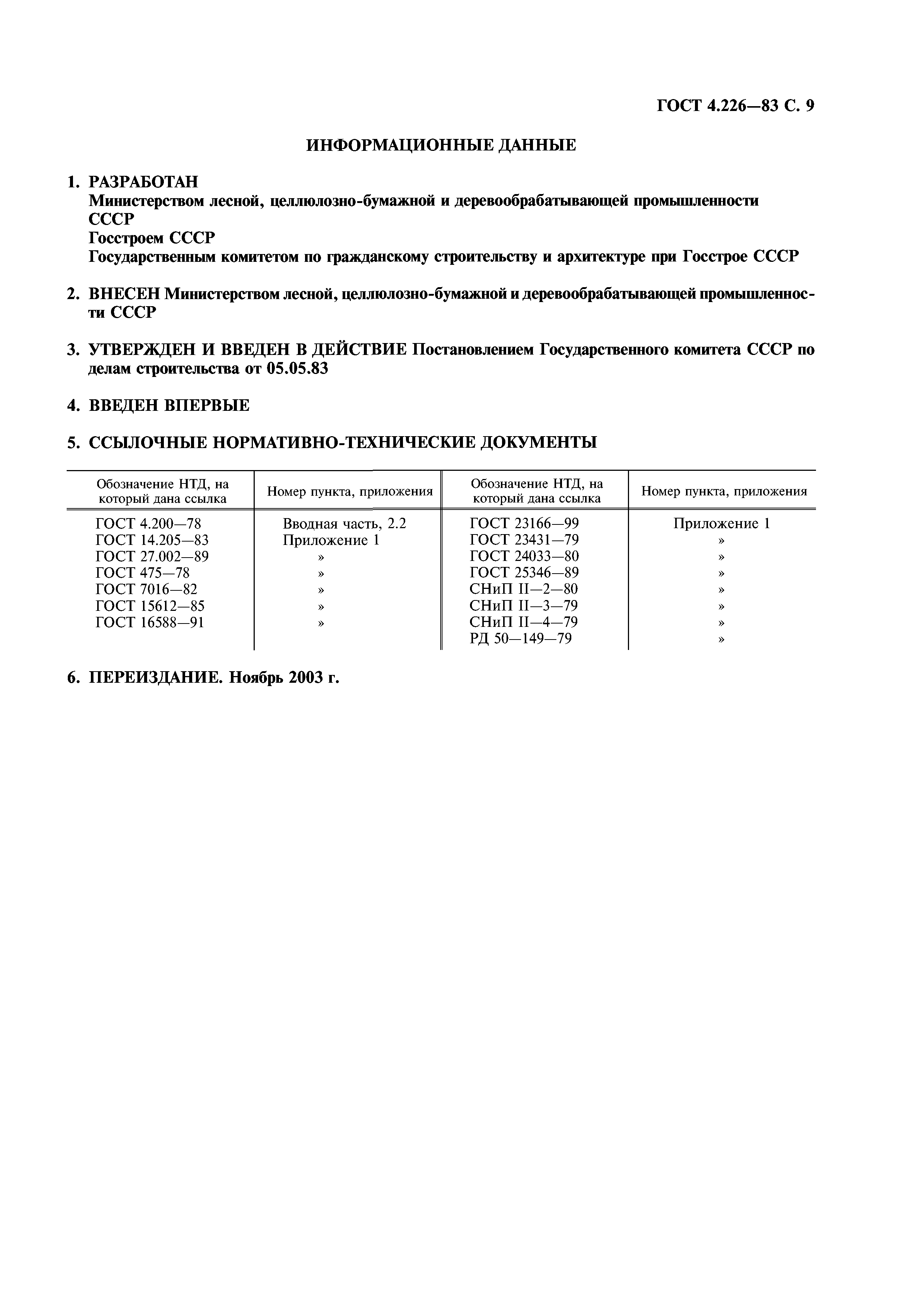 ГОСТ 4.226—83 С. 9

ИНФОРМАЦИОННЫЕ ДАННЫЕ

1. РАЗРАБОТАН
Министерством лесной, целлюлозно-бумажной и деревообрабатывающей промышленности СССР
Госстроем СССР
Государственным комитетом по гражданскому строительству и архитектуре при Госстрое СССР

2. ВНЕСЕН Министерством лесной, целлюлозно-бумажной и деревообрабатывающей промышленности СССР

3. УТВЕРЖДЕН И ВВЕДЕН В ДЕЙСТВИЕ Постановлением Государственного комитета СССР по делам строительства от 05.05.83

4. ВВЕДЕН ВПЕРВЫЕ

5. ССЫЛОЧНЫЕ НОРМАТИВНО-ТЕХНИЧЕСКИЕ ДОКУМЕНТЫ

| Обозначение НТД, на который дана ссылка | Номер пункта, приложения | Обозначение НТД, на который дана ссылка | Номер пункта, приложения |
|---|---|---|---|
| ГОСТ 4.200—78 | Вводная часть, 2.2 | ГОСТ 23166—99 | Приложение 1 |
| ГОСТ 14.205—83 | Приложение 1 | ГОСТ 23431—79 | » |
| ГОСТ 27.002—89 | » | ГОСТ 24033—80 | » |
| ГОСТ 475—78 | » | ГОСТ 25346—89 | » |
| ГОСТ 7016—82 | » | СНиП II—2—80 | » |
| ГОСТ 15612—85 | » | СНиП II—3—79 | » |
| ГОСТ 16588—91 | » | СНиП II—4—79 | » |
| | | РД 50—149—79 | » |

6. ПЕРЕИЗДАНИЕ. Ноябрь 2003 г.